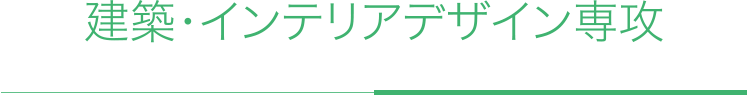 建築・インテリアデザイン専攻